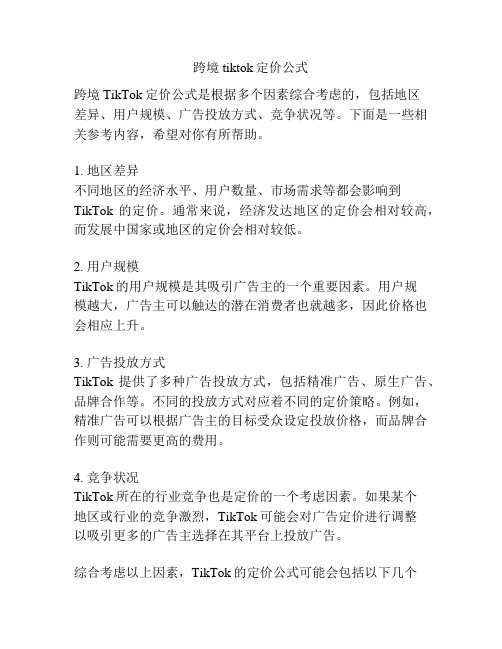 跨境 tiktok 定价公式

跨境 TikTok 定价公式是根据多个因素综合考虑的，包括地区差异、用户规模、广告投放方式、竞争状况等。下面是一些相关参考内容，希望对你有所帮助。

1. 地区差异
不同地区的经济水平、用户数量、市场需求等都会影响到 TikTok 的定价。通常来说，经济发达地区的定价会相对较高，而发展中国家或地区的定价会相对较低。

2. 用户规模
TikTok 的用户规模是其吸引广告主的一个重要因素。用户规模越大，广告主可以触达的潜在消费者也就越多，因此价格也会相应上升。

3. 广告投放方式
TikTok 提供了多种广告投放方式，包括精准广告、原生广告、品牌合作等。不同的投放方式对应着不同的定价策略。例如，精准广告可以根据广告主的目标受众设定投放价格，而品牌合作则可能需要更高的费用。

4. 竞争状况
TikTok 所在的行业竞争也是定价的一个考虑因素。如果某个地区或行业的竞争激烈，TikTok 可能会对广告定价进行调整以吸引更多的广告主选择在其平台上投放广告。

综合考虑以上因素，TikTok 的定价公式可能会包括以下几个